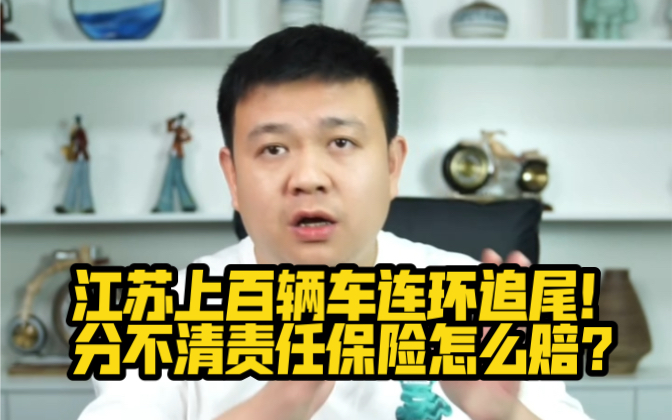 江苏上百辆车连环追尾!
分不清责任保险怎么赔?